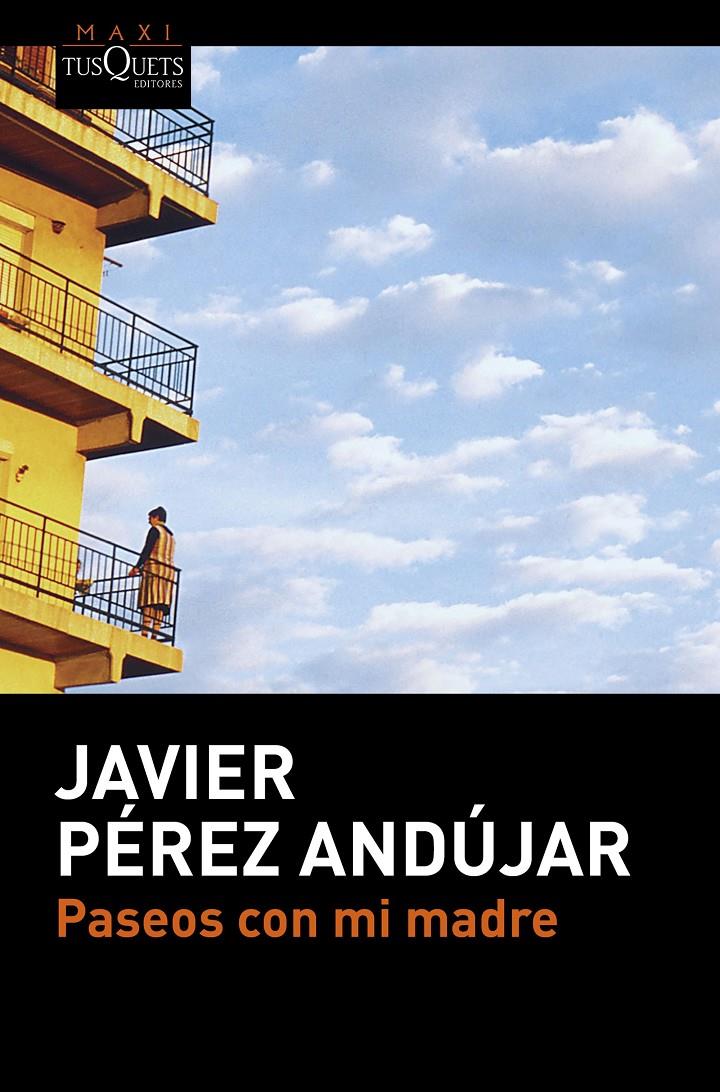 MAXI
TUSQUETS
EDITORES

JAVIER
PÉREZ ANDÚJAR
Paseos con mi madre